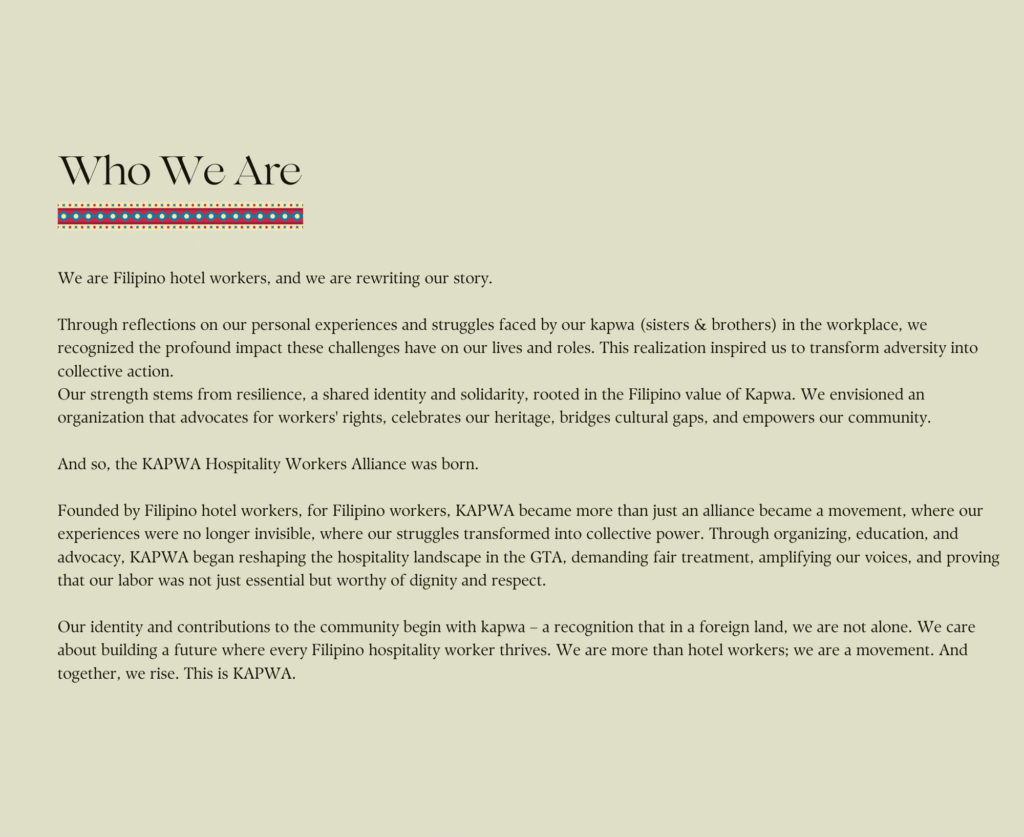 Who We Are

We are Filipino hotel workers, and we are rewriting our story.

Through reflections on our personal experiences and struggles faced by our kapwa (sisters & brothers) in the workplace, we recognized the profound impact these challenges have on our lives and roles. This realization inspired us to transform adversity into collective action.
Our strength stems from resilience, a shared identity and solidarity, rooted in the Filipino value of Kapwa. We envisioned an organization that advocates for workers' rights, celebrates our heritage, bridges cultural gaps, and empowers our community.

And so, the KAPWA Hospitality Workers Alliance was born.

Founded by Filipino hotel workers, for Filipino workers, KAPWA became more than just an alliance became a movement, where our experiences were no longer invisible, where our struggles transformed into collective power. Through organizing, education, and advocacy, KAPWA began reshaping the hospitality landscape in the GTA, demanding fair treatment, amplifying our voices, and proving that our labor was not just essential but worthy of dignity and respect.

Our identity and contributions to the community begin with kapwa – a recognition that in a foreign land, we are not alone. We care about building a future where every Filipino hospitality worker thrives. We are more than hotel workers; we are a movement. And together, we rise. This is KAPWA.